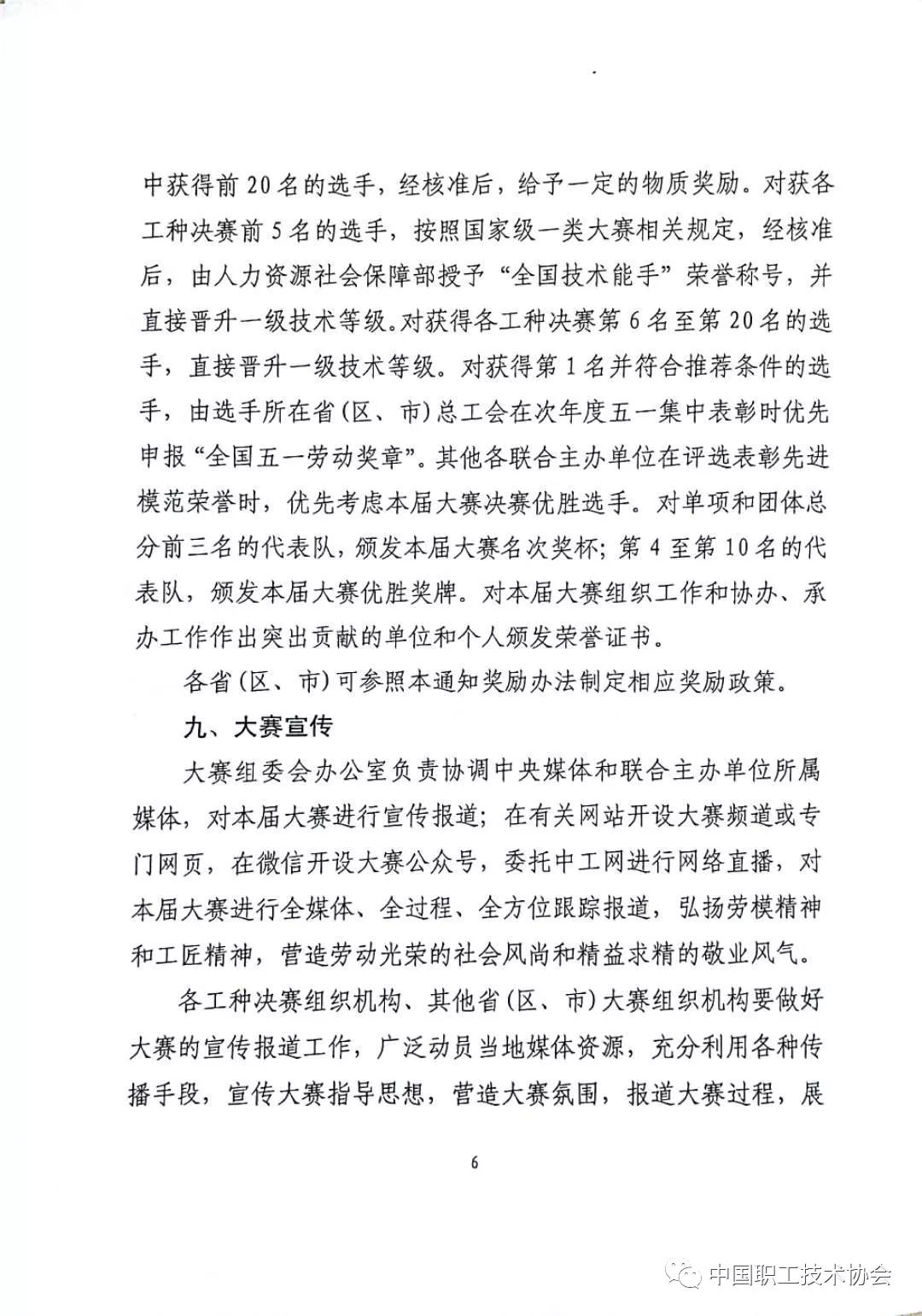 中获得前20名的选手，经核准后，给予一定的物质奖励。对获各工种决赛前5名的选手，按照国家级一类大赛相关规定，经核准后，由人力资源社会保障部授予“全国技术能手”荣誉称号，并直接晋升一级技术等级。对获得各工种决赛第6名至第20名的选手，直接晋升一级技术等级。对获得第1名并符合推荐条件的选手，由选手所在省(区、市)总工会在次年度五一集中表彰时优先申报“全国五一劳动奖章”。其他各联合主办单位在评选表彰先进模范荣誉时，优先考虑本届大赛决赛优胜选手。对单项和团体总分前三名的代表队，颁发本届大赛名次奖杯；第4至第10名的代表队，颁发本届大赛优胜奖牌。对本届大赛组织工作和协办、承办工作作出突出贡献的单位和个人颁发荣誉证书。

各省(区、市)可参照本通知奖励办法制定相应奖励政策。

九、大赛宣传

大赛组委会办公室负责协调中央媒体和联合主办单位所属媒体，对本届大赛进行宣传报道；在有关网站开设大赛频道或专门网页，在微信开设大赛公众号，委托中工网进行网络直播，对本届大赛进行全媒体、全过程、全方位跟踪报道，弘扬劳模精神和工匠精神，营造劳动光荣的社会风尚和精益求精的敬业风气。

各工种决赛组织机构、其他省(区、市)大赛组织机构要做好大赛的宣传报道工作，广泛动员当地媒体资源，充分利用各种传播手段，宣传大赛指导思想，营造大赛氛围，报道大赛过程，展

6

中国职工技术协会